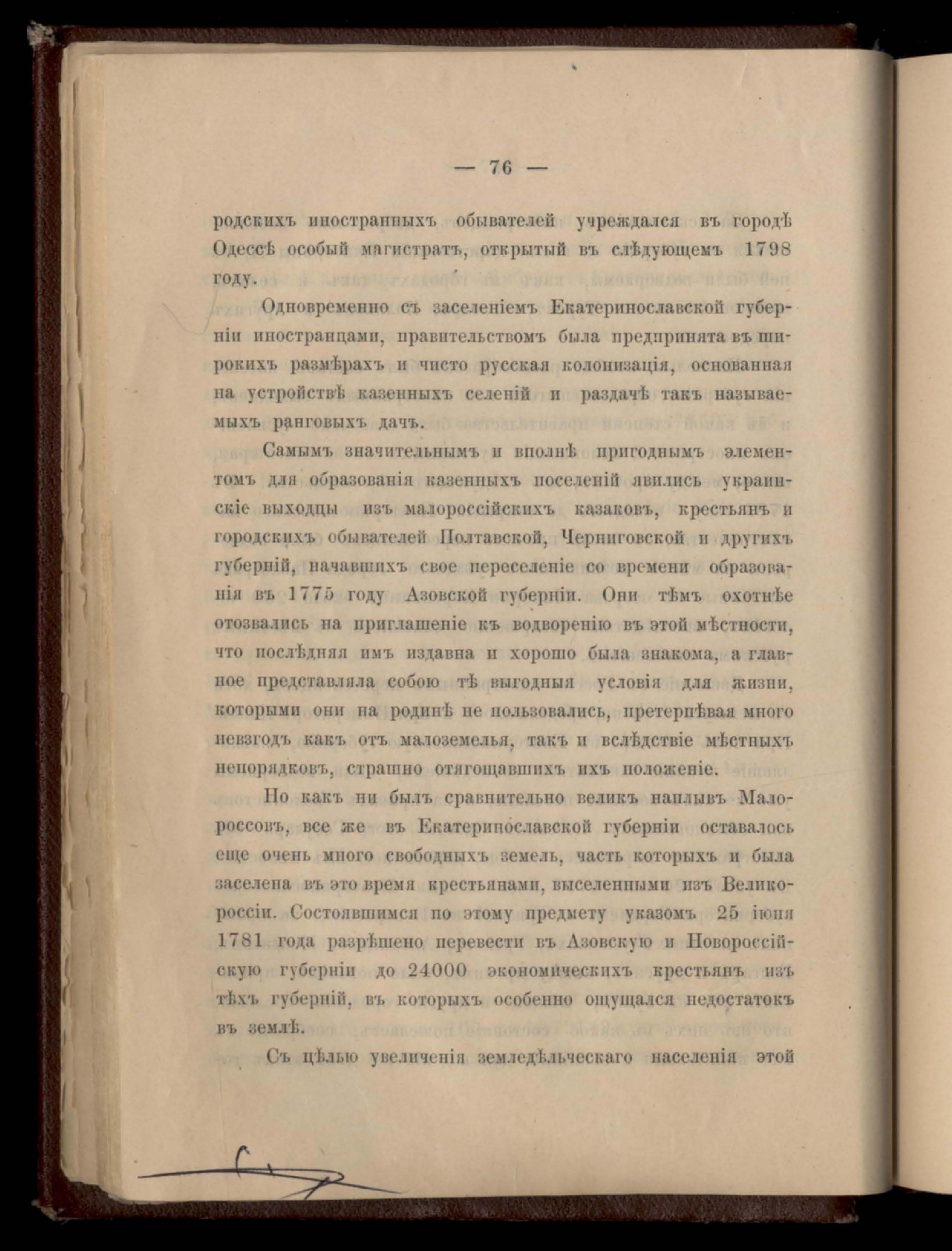 — 76 —

родскихъ иностранныхъ обывателей учреждался въ городѣ Одессѣ особый магистратъ, открытый въ слѣдующемъ 1798 году.

Одновременно съ заселеніемъ Екатеринославской губерніи иностранцами, правительствомъ была предпринята въ широкихъ размѣрахъ и чисто русская колонизація, основанная на устройствѣ казенныхъ селеній и раздачѣ такъ называемыхъ ранговыхъ дачъ.

Самымъ значительнымъ и вполнѣ пригоднымъ элементомъ для образованія казенныхъ поселеній явились украинскіе выходцы изъ малороссійскихъ казаковъ, крестьянъ и городскихъ обывателей Полтавской, Черниговской и другихъ губерній, начавшихъ свое переселеніе со времени образованія въ 1775 году Азовской губерніи. Они тѣмъ охотнѣе отозвались на приглашеніе къ водворенію въ этой мѣстности, что послѣдняя имъ издавна и хорошо была знакома, а главное представляла собою тѣ выгодныя условія для жизни, которыми они на родинѣ не пользовались, претерпѣвая много невзгодъ какъ отъ малоземелья, такъ и вслѣдствіе мѣстныхъ непорядковъ, страшно отягощавшихъ ихъ положеніе.

Но какъ ни былъ сравнительно великъ наплывъ Малороссовъ, все же въ Екатеринославской губерніи оставалось еще очень много свободныхъ земель, часть которыхъ и была заселена въ это время крестьянами, выселенными изъ Великороссіи. Состоявшимся по этому предмету указомъ 25 іюня 1781 года разрѣшено перевести въ Азовскую и Новороссійскую губерніи до 24000 экономическихъ крестьянъ изъ тѣхъ губерній, въ которыхъ особенно ощущался недостатокъ въ землѣ.

Съ цѣлью увеличенія земледѣльческаго населенія этой